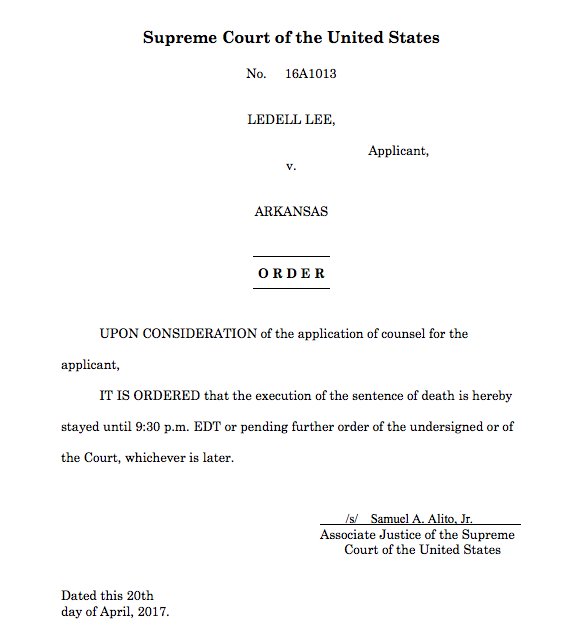 Supreme Court of the United States

No. 16A1013

LEDELL LEE,

Applicant,

v.

ARKANSAS

ORDER

UPON CONSIDERATION of the application of counsel for the applicant,

IT IS ORDERED that the execution of the sentence of death is hereby stayed until 9:30 p.m. EDT or pending further order of the undersigned or of the Court, whichever is later.

/s/ Samuel A. Alito, Jr.
Associate Justice of the Supreme Court of the United States

Dated this 20th day of April, 2017.